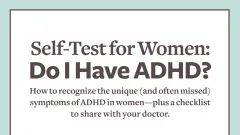 Self-Test for Women:
Do I Have ADHD?

How to recognize the unique (and often missed) symptoms of ADHD in women—plus a checklist to share with your doctor.